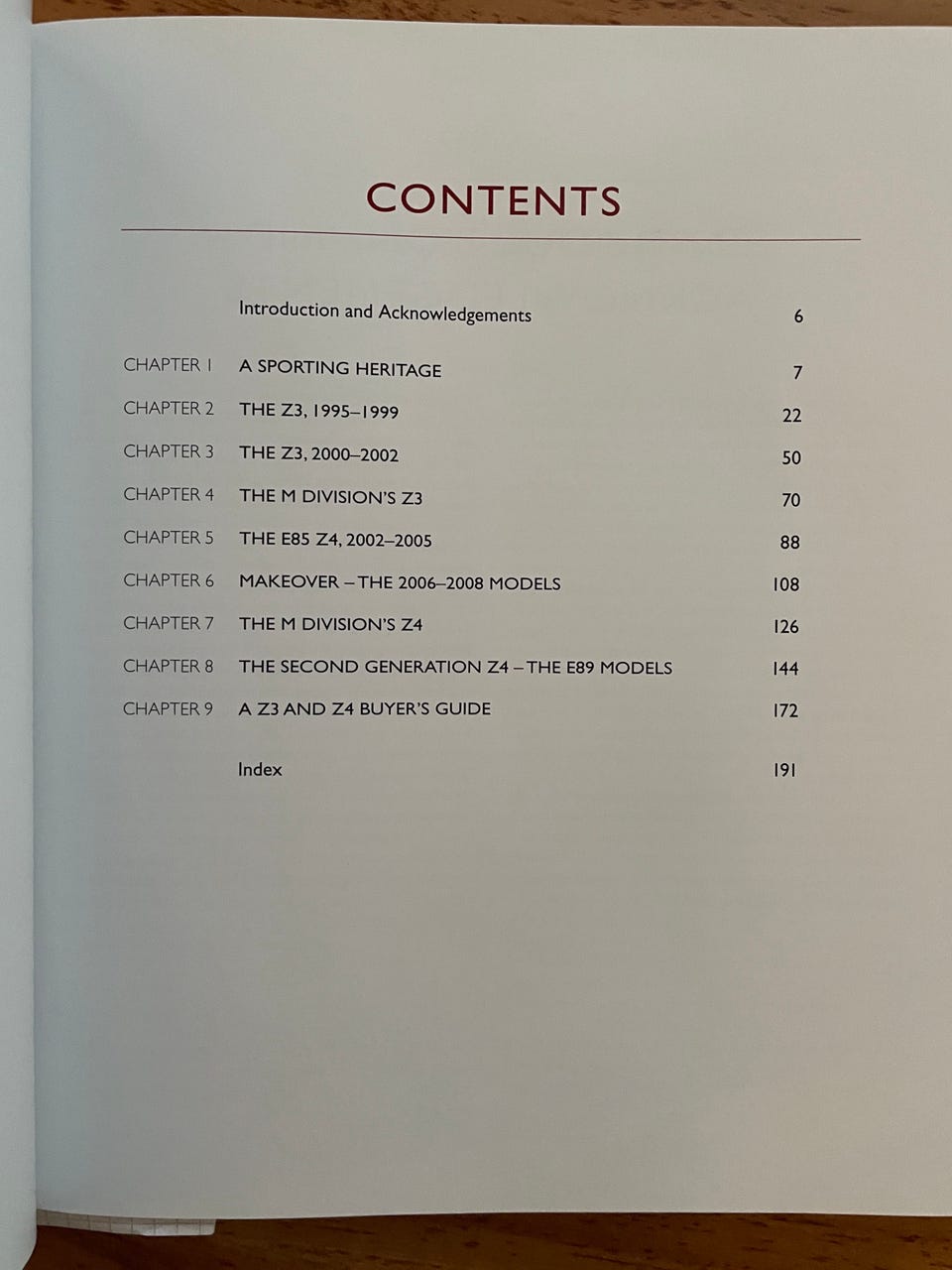 CONTENTS

Introduction and Acknowledgements 6

CHAPTER 1 A SPORTING HERITAGE 7

CHAPTER 2 THE Z3, 1995–1999 22

CHAPTER 3 THE Z3, 2000–2002 50

CHAPTER 4 THE M DIVISION'S Z3 70

CHAPTER 5 THE E85 Z4, 2002–2005 88

CHAPTER 6 MAKEOVER – THE 2006–2008 MODELS 108

CHAPTER 7 THE M DIVISION'S Z4 126

CHAPTER 8 THE SECOND GENERATION Z4 – THE E89 MODELS 144

CHAPTER 9 A Z3 AND Z4 BUYER'S GUIDE 172

Index 191